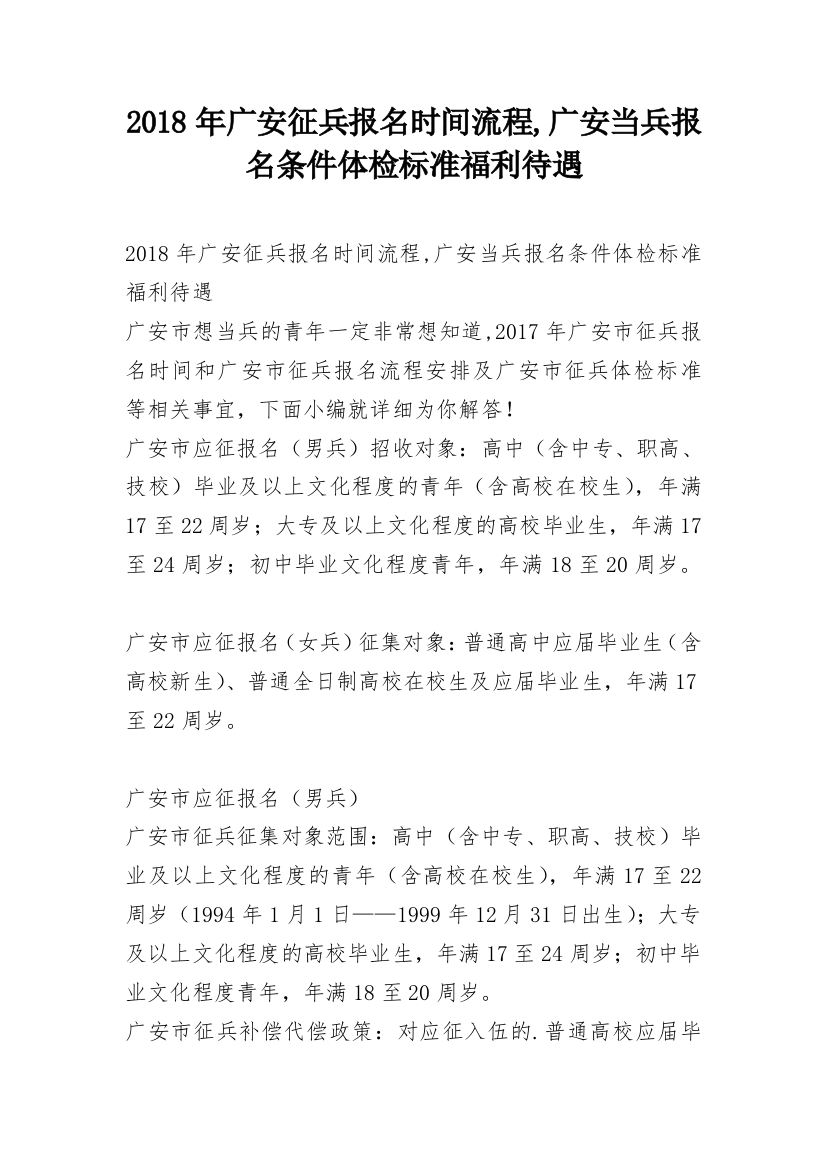 2018 年广安征兵报名时间流程,广安当兵报名条件体检标准福利待遇

2018 年广安征兵报名时间流程,广安当兵报名条件体检标准福利待遇
广安市想当兵的青年一定非常想知道,2017 年广安市征兵报名时间和广安市征兵报名流程安排及广安市征兵体检标准等相关事宜，下面小编就详细为你解答!
广安市应征报名（男兵）招收对象：高中（含中专、职高、技校）毕业及以上文化程度的青年（含高校在校生），年满 17 至 22 周岁；大专及以上文化程度的高校毕业生，年满 17 至 24 周岁；初中毕业文化程度青年，年满 18 至 20 周岁。

广安市应征报名（女兵）征集对象：普通高中应届毕业生（含高校新生）、普通全日制高校在校生及应届毕业生，年满 17 至 22 周岁。

广安市应征报名（男兵）
广安市征兵征集对象范围：高中（含中专、职高、技校）毕业及以上文化程度的青年（含高校在校生），年满 17 至 22 周岁（1994 年 1 月 1 日——1999 年 12 月 31 日出生）；大专及以上文化程度的高校毕业生，年满 17 至 24 周岁；初中毕业文化程度青年，年满 18 至 20 周岁。
广安市征兵补偿代偿政策：对应征入伍的.普通高校应届毕